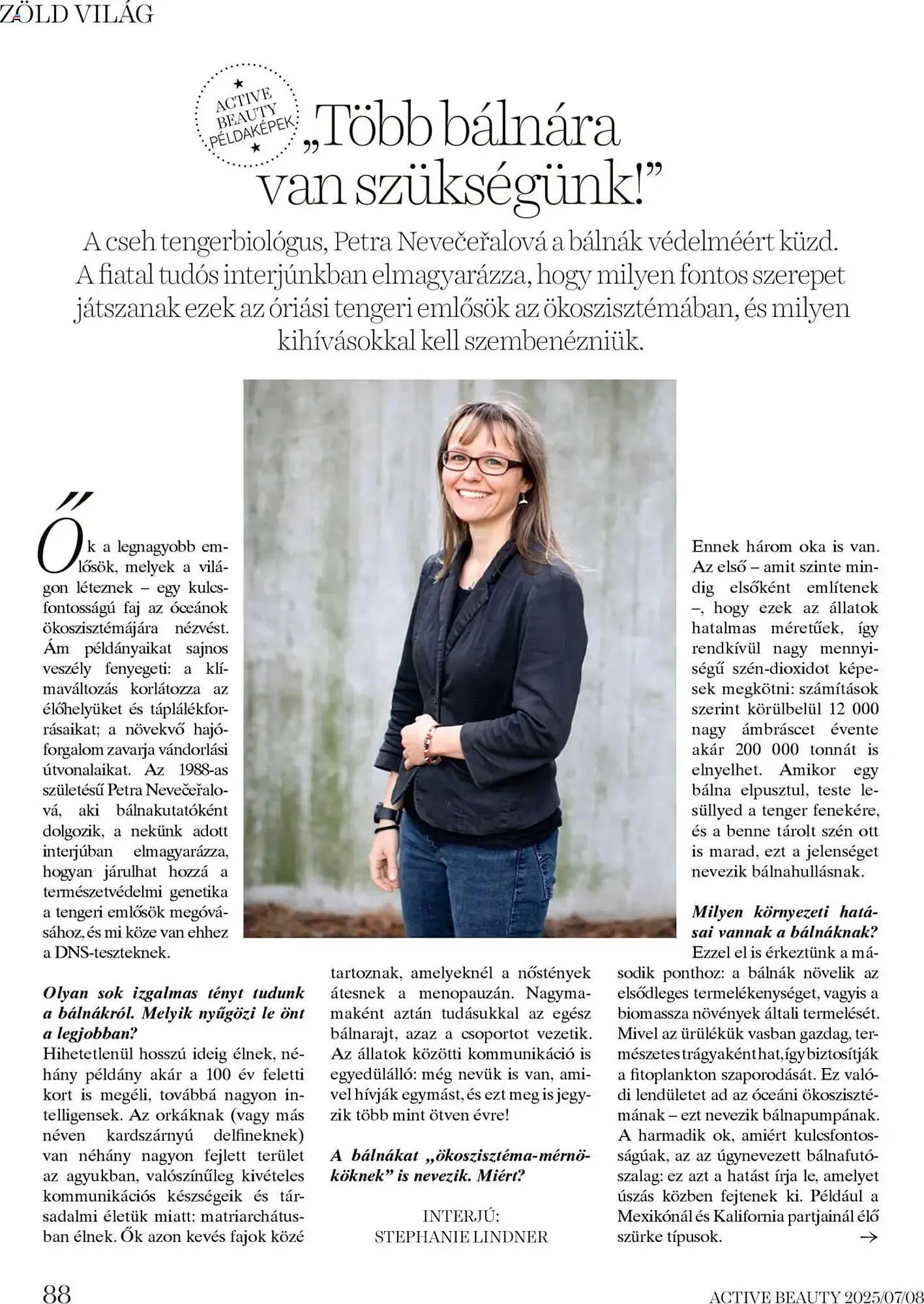 ZÖLD VILÁG

ACTIVE BEAUTY PÉLDAKÉPEK

„Több bálnára van szükségünk!”

A cseh tengerbiológus, Petra Nevečeřalová a bálnák védelméért küzd. A fiatal tudós interjúnkban elmagyarázza, hogy milyen fontos szerepet játszanak ezek az óriási tengeri emlősök az ökoszisztémában, és milyen kihívásokkal kell szembenézniük.

Ők a legnagyobb emlősök, melyek a világon léteznek – egy kulcsfontosságú faj az óceánok ökoszisztémájára nézvést. Ám példányaikat sajnos veszély fenyegeti: a klímaváltozás korlátozza az élőhelyüket és táplálékforrásaikat; a növekvő hajóforgalom zavarja vándorlási útvonalaikat. Az 1988-as születésű Petra Nevečeřalová, aki bálnakutatóként dolgozik, a nekünk adott interjúban elmagyarázza, hogyan járulhat hozzá a természetvédelmi genetika a tengeri emlősök megóvásához, és mi köze van ehhez a DNS-teszteknek.

Olyan sok izgalmas tényt tudunk a bálnákról. Melyik nyűgözi le önt a legjobban?
Hihetetlenül hosszú ideig élnek, néhány példány akár a 100 év feletti kort is megéli, továbbá nagyon intelligensek. Az orkáknak (vagy más néven kardszárnyú delfineknek) van néhány nagyon fejlett terület az agyukban, valószínűleg kivételes kommunikációs készségeik és társadalmi életük miatt: matriarchátusban élnek. Ők azon kevés fajok közé tartoznak, amelyeknél a nőstények átesnek a menopauzán. Nagymamaként aztán tudásukkal az egész bálnarajt, azaz a csoportot vezetik. Az állatok közötti kommunikáció is egyedülálló: még nevük is van, amivel hívják egymást, és ezt meg is jegyzik több mint ötven évre!

A bálnákat „ökoszisztéma-mérnököknek” is nevezik. Miért?

INTERJÚ: STEPHANIE LINDNER

Ennek három oka is van. Az első – amit szinte mindig elsőként említenek –, hogy ezek az állatok hatalmas méretűek, így rendkívül nagy mennyiségű szén-dioxidot képesek megkötni: számítások szerint körülbelül 12 000 nagy ámbráscet évente akár 200 000 tonnát is elnyelhet. Amikor egy bálna elpusztul, teste lesüllyed a tenger fenekére, és a benne tárolt szén ott is marad, ezt a jelenséget nevezik bálnahullásnak.

Milyen környezeti hatásai vannak a bálnáknak?
Ezzel el is érkeztünk a második ponthoz: a bálnák növelik az elsődleges termelékenységet, vagyis a biomassza növények általi termelését. Mivel az ürülékük vasban gazdag, természetes trágyaként hat, így biztosítják a fitoplankton szaporodását. Ez valódi lendületet ad az óceáni ökoszisztémának – ezt nevezik bálnapumpának. A harmadik ok, amiért kulcsfontosságúak, az az úgynevezett bálnafutószalag: ez azt a hatást írja le, amelyet úszás közben fejtenek ki. Például a Mexikónál és Kalifornia partjainál élő szürke típusok. →

88

ACTIVE BEAUTY 2025/07/08